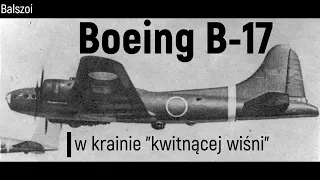 Balszoi

Boeing B-17

w krainie "kwitnącej wiśni"